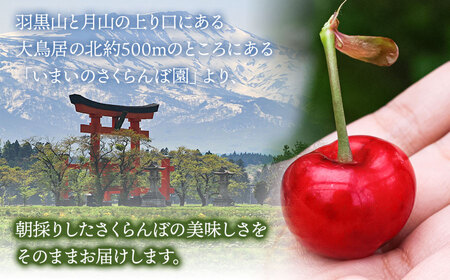 羽黒山と月山の上り口にある
大鳥居の北約500mのところにある
「いまいのさくらんぼ園」より、

朝採りしたさくらんぼの美味しさを
そのままお届けします。